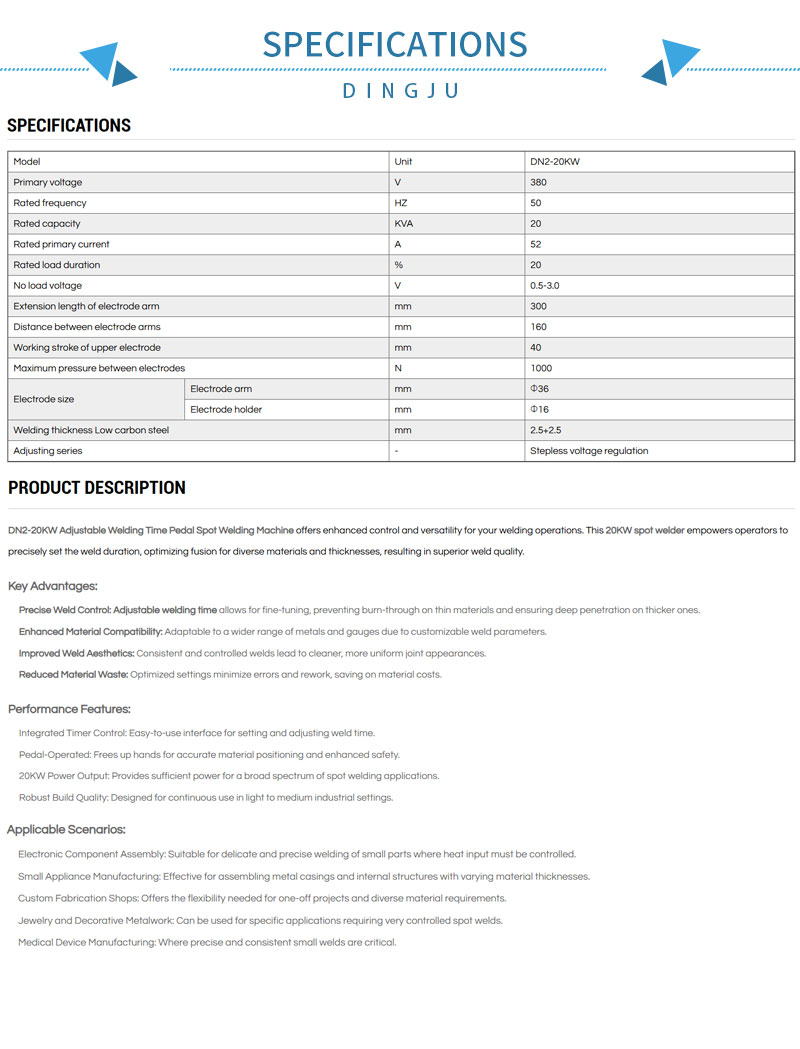 SPECIFICATIONS
DINGJU

SPECIFICATIONS

| Model | | Unit | DN2-20KW |
|---|---|---|---|
| Primary voltage | | V | 380 |
| Rated frequency | | HZ | 50 |
| Rated capacity | | KVA | 20 |
| Rated primary current | | A | 52 |
| Rated load duration | | % | 20 |
| No load voltage | | V | 0.5-3.0 |
| Extension length of electrode arm | | mm | 300 |
| Distance between electrode arms | | mm | 160 |
| Working stroke of upper electrode | | mm | 40 |
| Maximum pressure between electrodes | | N | 1000 |
| Electrode size | Electrode arm | mm | Φ36 |
| Electrode size | Electrode holder | mm | Φ16 |
| Welding thickness Low carbon steel | | mm | 2.5+2.5 |
| Adjusting series | | - | Stepless voltage regulation |

PRODUCT DESCRIPTION

DN2-20KW Adjustable Welding Time Pedal Spot Welding Machine offers enhanced control and versatility for your welding operations. This 20KW spot welder empowers operators to precisely set the weld duration, optimizing fusion for diverse materials and thicknesses, resulting in superior weld quality.

Key Advantages:

Precise Weld Control: Adjustable welding time allows for fine-tuning, preventing burn-through on thin materials and ensuring deep penetration on thicker ones.

Enhanced Material Compatibility: Adaptable to a wider range of metals and gauges due to customizable weld parameters.

Improved Weld Aesthetics: Consistent and controlled welds lead to cleaner, more uniform joint appearances.

Reduced Material Waste: Optimized settings minimize errors and rework, saving on material costs.

Performance Features:

Integrated Timer Control: Easy-to-use interface for setting and adjusting weld time.

Pedal-Operated: Frees up hands for accurate material positioning and enhanced safety.

20KW Power Output: Provides sufficient power for a broad spectrum of spot welding applications.

Robust Build Quality: Designed for continuous use in light to medium industrial settings.

Applicable Scenarios:

Electronic Component Assembly: Suitable for delicate and precise welding of small parts where heat input must be controlled.

Small Appliance Manufacturing: Effective for assembling metal casings and internal structures with varying material thicknesses.

Custom Fabrication Shops: Offers the flexibility needed for one-off projects and diverse material requirements.

Jewelry and Decorative Metalwork: Can be used for specific applications requiring very controlled spot welds.

Medical Device Manufacturing: Where precise and consistent small welds are critical.